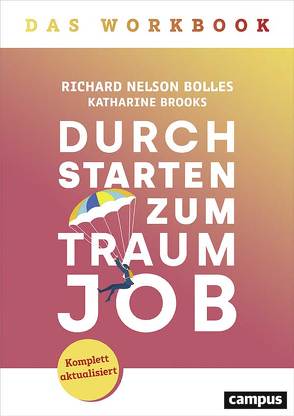 DAS WORKBOOK

RICHARD NELSON BOLLES
KATHARINE BROOKS

DURCH STARTEN ZUM TRAUM JOB

Komplett aktualisiert

campus